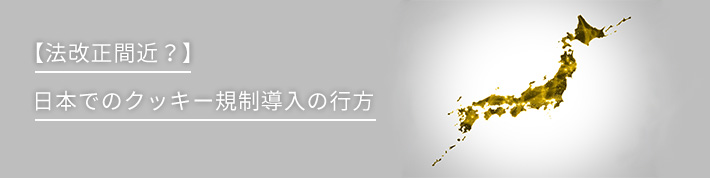 【法改正間近？】

日本でのクッキー規制導入の行方